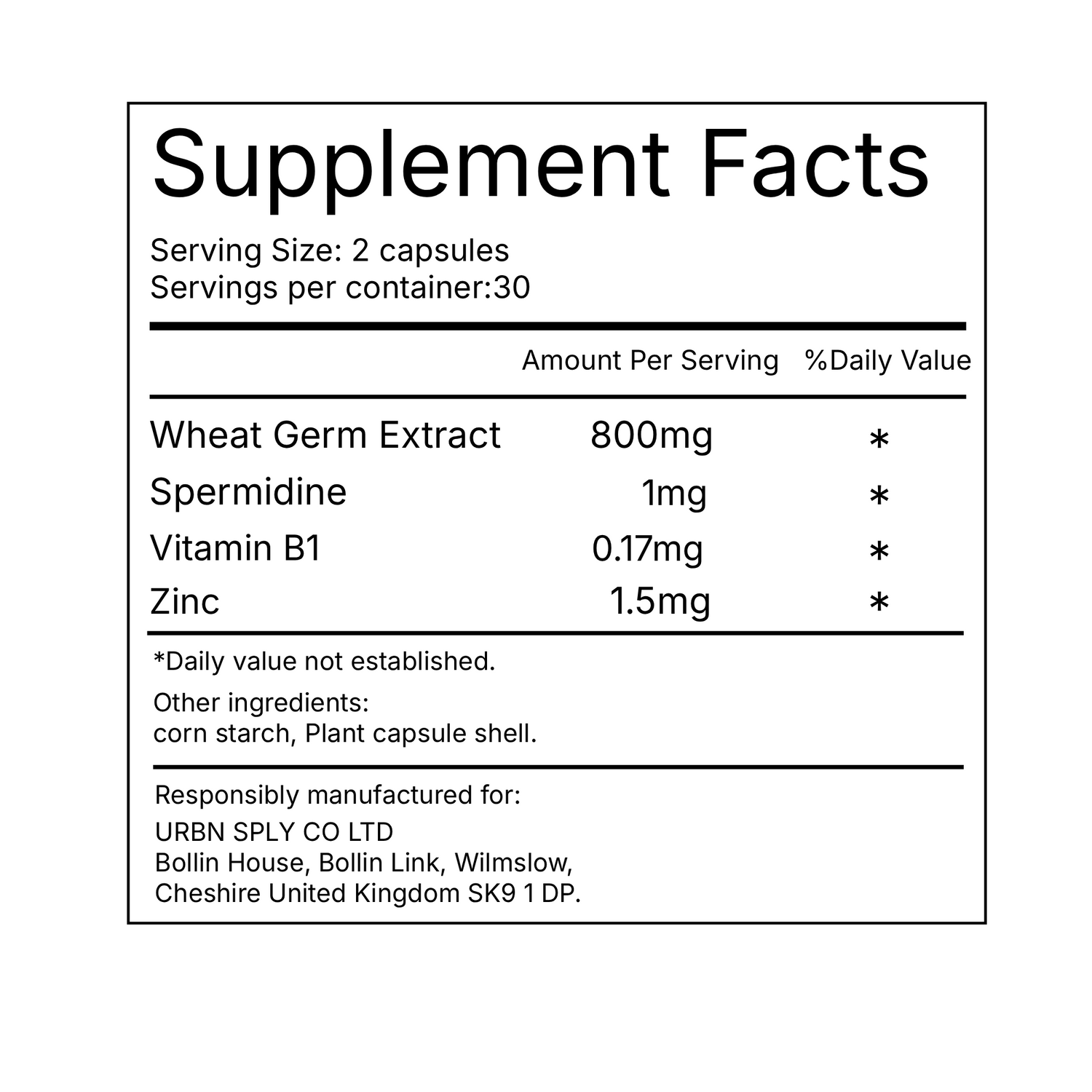 Supplement Facts

Serving Size: 2 capsules
Servings per container:30

|  | Amount Per Serving | %Daily Value |
|---|---|---|
| Wheat Germ Extract | 800mg | * |
| Spermidine | 1mg | * |
| Vitamin B1 | 0.17mg | * |
| Zinc | 1.5mg | * |

*Daily value not established.

Other ingredients:
corn starch, Plant capsule shell.

Responsibly manufactured for:

URBN SPLY CO LTD
Bollin House, Bollin Link, Wilmslow,
Cheshire United Kingdom SK9 1 DP.